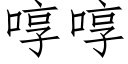 哼哼